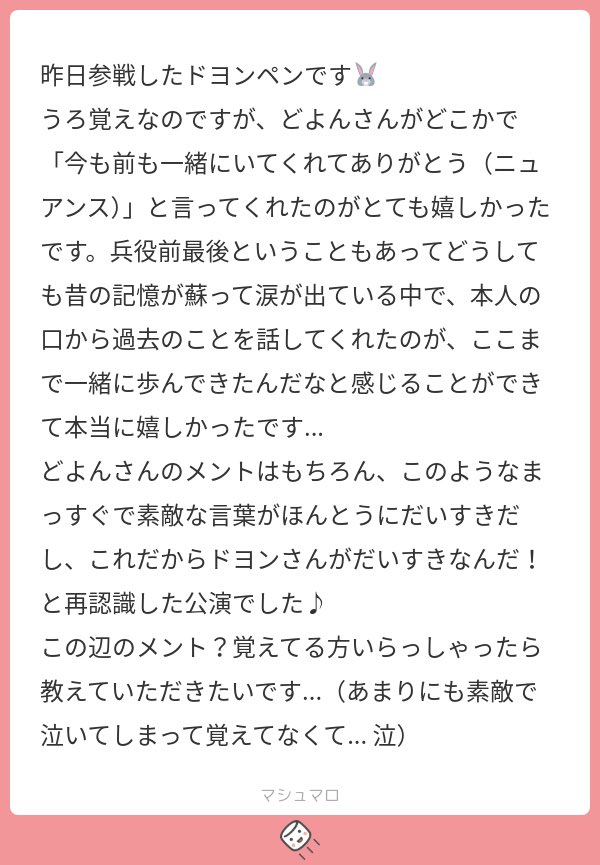 昨日参戦したドヨンペンです🐰
うろ覚えなのですが、どよんさんがどこかで「今も前も一緒にいてくれてありがとう（ニュアンス）」と言ってくれたのがとても嬉しかったです。兵役前最後ということもあってどうしても昔の記憶が蘇って涙が出ている中で、本人の口から過去のことを話してくれたのが、ここまで一緒に歩んできたんだなと感じることができて本当に嬉しかったです…
どよんさんのメントはもちろん、このようなまっすぐで素敵な言葉がほんとうにだいすきだし、これだからドヨンさんがだいすきなんだ！と再認識した公演でした♪
この辺のメント？覚えてる方いらっしゃったら教えていただきたいです…（あまりにも素敵で泣いてしまって覚えてなくて… 泣）

マシュマロ